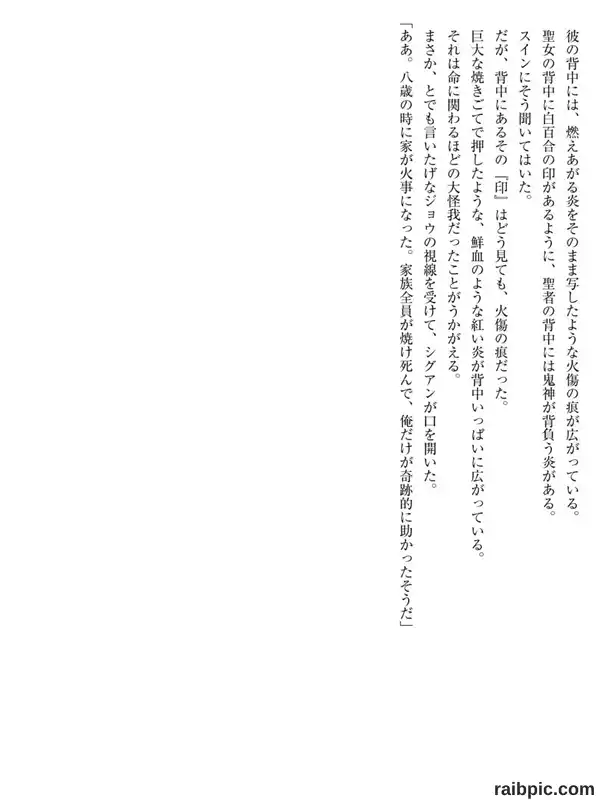 彼の背中には、燃えあがる炎をそのまま写したような火傷の痕が広がっている。

聖女の背中に白百合の印があるように、聖者の背中には鬼神が背負う炎がある。

スインにそう聞いてはいた。

だが、背中にあるその『印』はどう見ても、火傷の痕だった。

巨大な焼きごてで押したような、鮮血のような紅い炎が背中いっぱいに広がっている。

それは命に関わるほどの大怪我だったことがうかがえる。

まさか、とでも言いたげなジョウの視線を受けて、シグアンが口を開いた。

「ああ。八歳の時に家が火事になった。家族全員が焼け死んで、俺だけが奇跡的に助かったそうだ」

raibpic.com